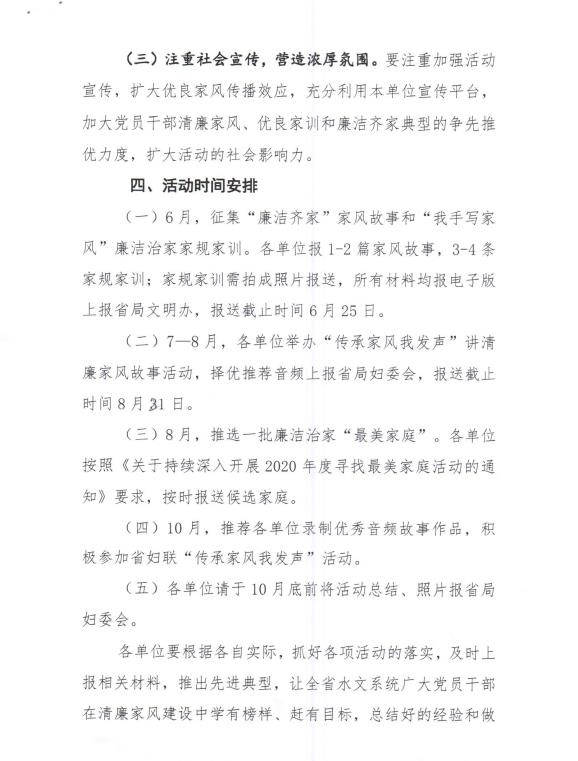 （三）注重社会宣传，营造浓厚氛围。要注重加强活动宣传，扩大优良家风传播效应，充分利用本单位宣传平台，加大党员干部清廉家风、优良家训和廉洁齐家典型的争先推优力度，扩大活动的社会影响力。

四、活动时间安排

（一）6月，征集“廉洁齐家”家风故事和“我手写家风”廉洁治家家规家训。各单位报1-2篇家风故事，3-4条家规家训；家规家训需拍成照片报送，所有材料均报电子版上报省局文明办，报送截止时间6月25日。

（二）7—8月，各单位举办“传承家风我发声”讲清廉家风故事活动，择优推荐音频上报省局妇委会，报送截止时间8月31日。

（三）8月，推选一批廉洁治家“最美家庭”。各单位按照《关于持续深入开展2020年度寻找最美家庭活动的通知》要求，按时报送候选家庭。

（四）10月，推荐各单位录制优秀音频故事作品，积极参加省妇联“传承家风我发声”活动。

（五）各单位请于10月底前将活动总结、照片报省局妇委会。

各单位要根据各自实际，抓好各项活动的落实，及时上报相关材料，推出先进典型，让全省水文系统广大党员干部在清廉家风建设中学有榜样、赶有目标，总结好的经验和做